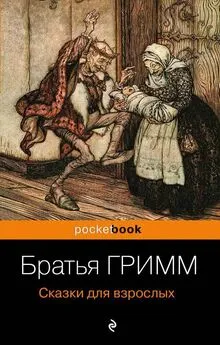 pockebook

Братья ГРИММ

Сказки для взрослых